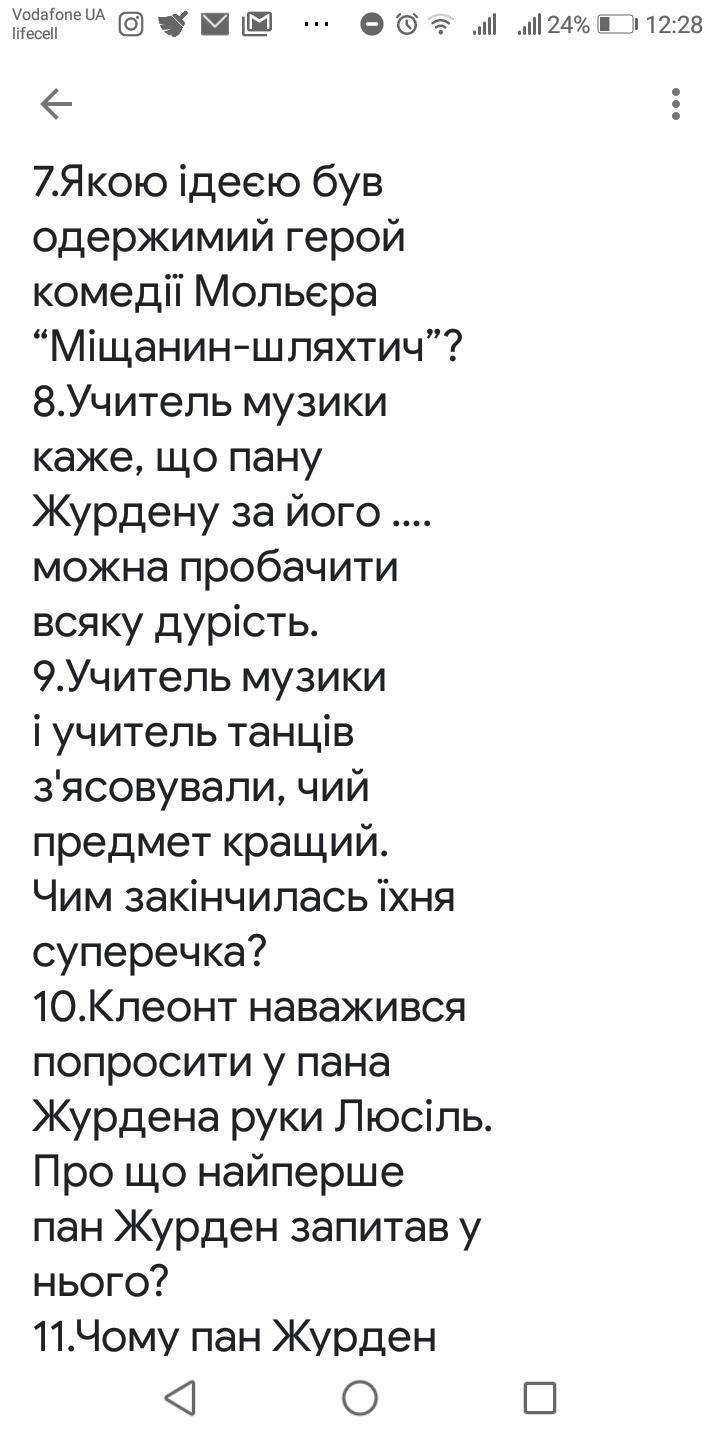 Vodafone UA
lifecell
24% 12:28

7.Якою ідеєю був одержимий герой комедії Мольєра “Міщанин-шляхтич”?
8.Учитель музики каже, що пану Журдену за його .... можна пробачити всяку дурість.
9.Учитель музики і учитель танців з'ясовували, чий предмет кращий. Чим закінчилась їхня суперечка?
10.Клеонт наважився попросити у пана Журдена руки Люсіль. Про що найперше пан Журден запитав у нього?
11.Чому пан Журден